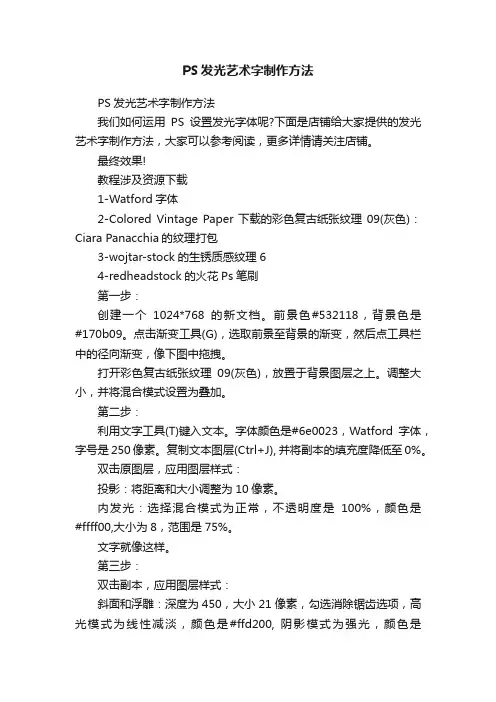 PS 发光艺术字制作方法

PS 发光艺术字制作方法

我们如何运用 PS 设置发光字体呢?下面是店铺给大家提供的发光艺术字制作方法，大家可以参考阅读，更多详情请关注店铺。

最终效果!

教程涉及资源下载

1-Watford 字体

2-Colored Vintage Paper 下载的彩色复古纸张纹理 09(灰色)：Ciara Panacchia 的纹理打包

3-wojtar-stock 的生锈质感纹理 6

4-redheadstock 的火花 Ps 笔刷

第一步：

创建一个 1024*768 的新文档。前景色#532118，背景色是#170b09。点击渐变工具(G)，选取前景至背景的渐变，然后点工具栏中的径向渐变，像下图中拖拽。

打开彩色复古纸张纹理 09(灰色)，放置于背景图层之上。调整大小，并将混合模式设置为叠加。

第二步：

利用文字工具(T)键入文本。字体颜色是#6e0023，Watford 字体，字号是 250 像素。复制文本图层(Ctrl+J), 并将副本的填充度降低至 0%。

双击原图层，应用图层样式：

投影：将距离和大小调整为 10 像素。

内发光：选择混合模式为正常，不透明度是 100%，颜色是#ffff00,大小为 8，范围是 75%。

文字就像这样。

第三步：

双击副本，应用图层样式：

斜面和浮雕：深度为 450，大小 21 像素，勾选消除锯齿选项，高光模式为线性减淡，颜色是#ffd200, 阴影模式为强光，颜色是